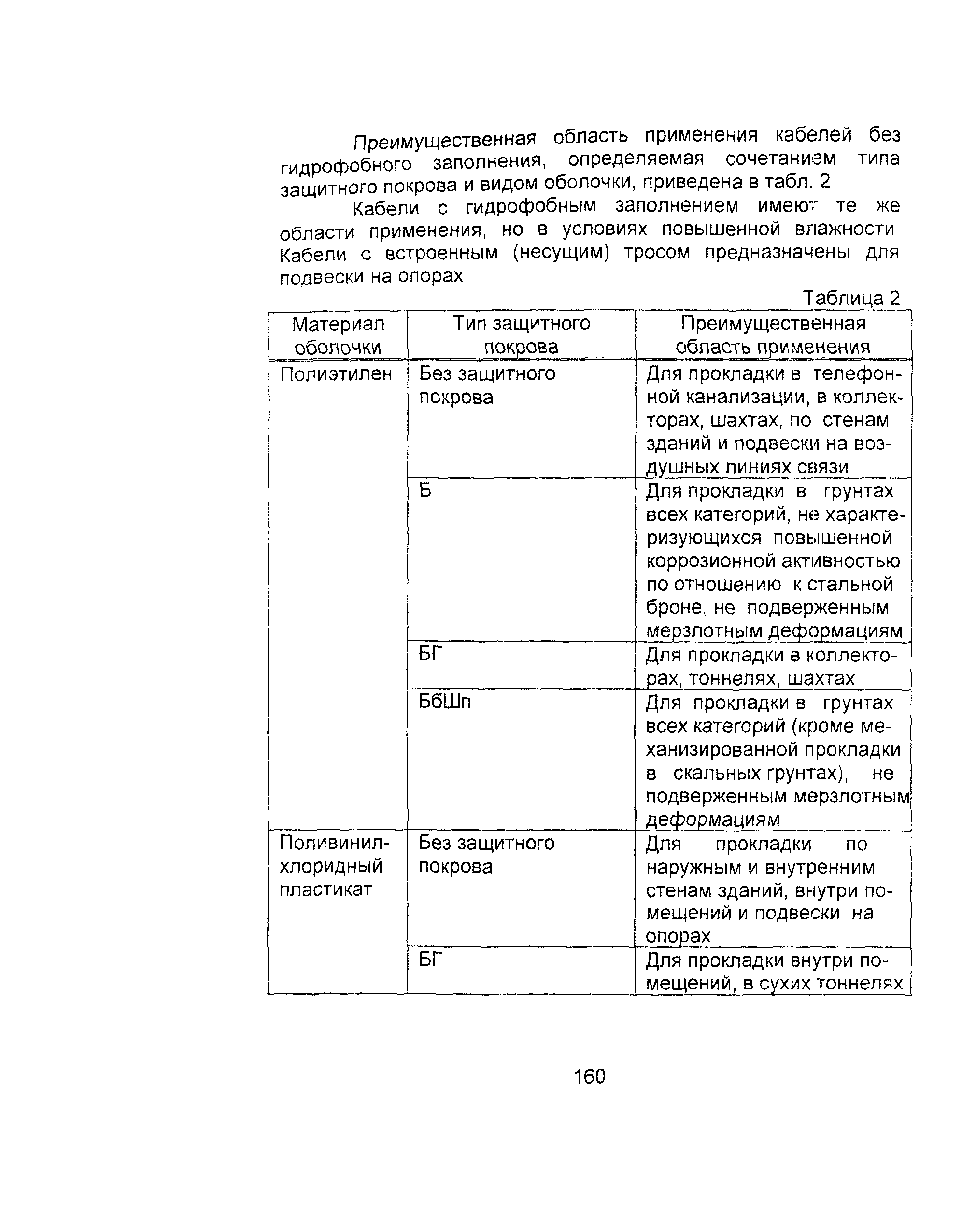 Преимущественная область применения кабелей без гидрофобного заполнения, определяемая сочетанием типа защитного покрова и видом оболочки, приведена в табл. 2

Кабели с гидрофобным заполнением имеют те же области применения, но в условиях повышенной влажности Кабели с встроенным (несущим) тросом предназначены для подвески на опорах

Таблица 2

| Материал оболочки | Тип защитного покрова | Преимущественная область применения |
|---|---|---|
| Полиэтилен | Без защитного покрова | Для прокладки в телефонной канализации, в коллекторах, шахтах, по стенам зданий и подвески на воздушных линиях связи |
| | Б | Для прокладки в грунтах всех категорий, не характеризующихся повышенной коррозионной активностью по отношению к стальной броне, не подверженным мерзлотным деформациям |
| | БГ | Для прокладки в коллекторах, тоннелях, шахтах |
| | БбШп | Для прокладки в грунтах всех категорий (кроме механизированной прокладки в скальных грунтах), не подверженным мерзлотным деформациям |
| Поливинилхлоридный пластикат | Без защитного покрова | Для прокладки по наружным и внутренним стенам зданий, внутри помещений и подвески на опорах |
| | БГ | Для прокладки внутри помещений, в сухих тоннелях |

160